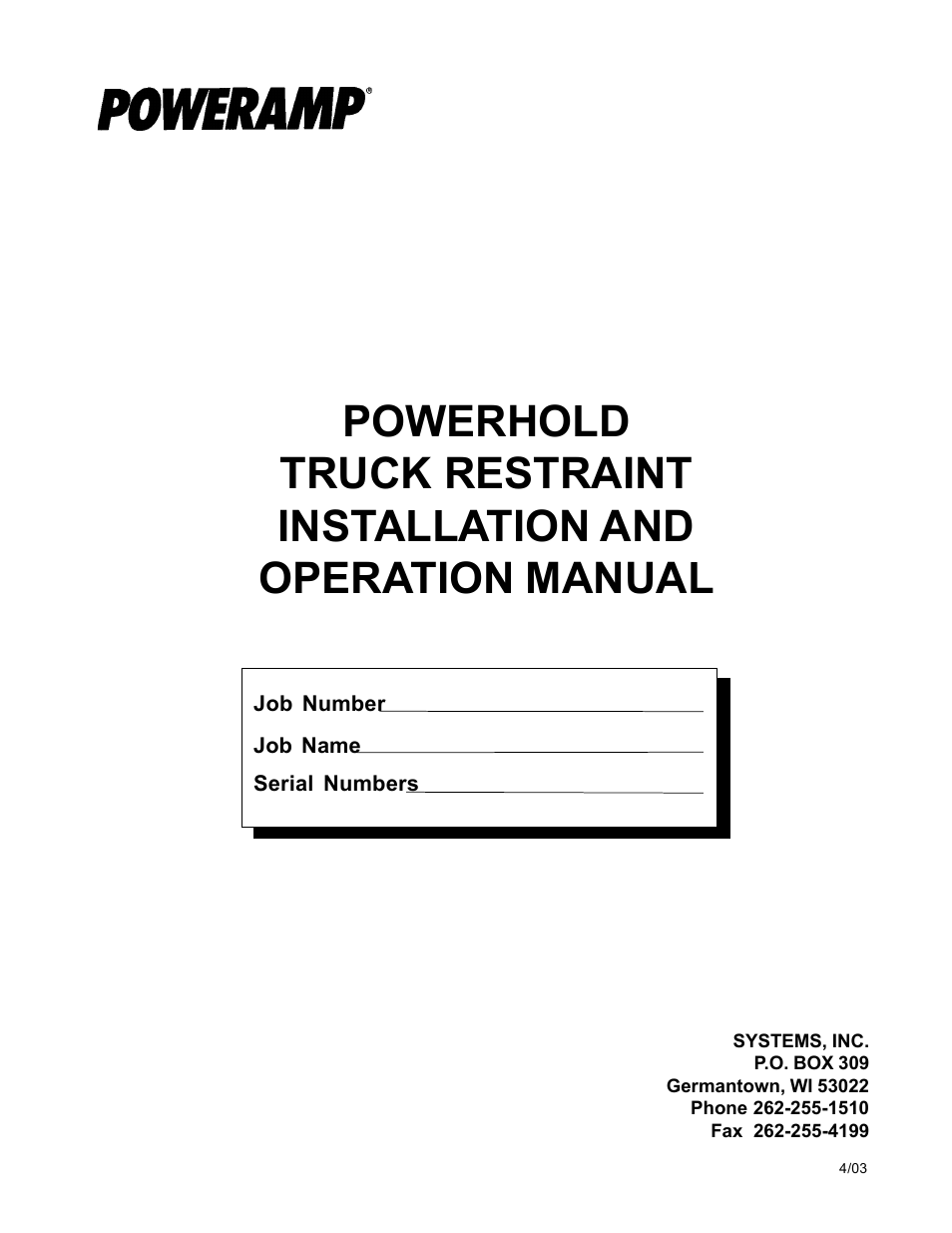 POWERAMP®

POWERHOLD
TRUCK RESTRAINT
INSTALLATION AND
OPERATION MANUAL

Job Number

Job Name

Serial Numbers

SYSTEMS, INC.
P.O. BOX 309
Germantown, WI 53022
Phone 262-255-1510
Fax 262-255-4199

4/03